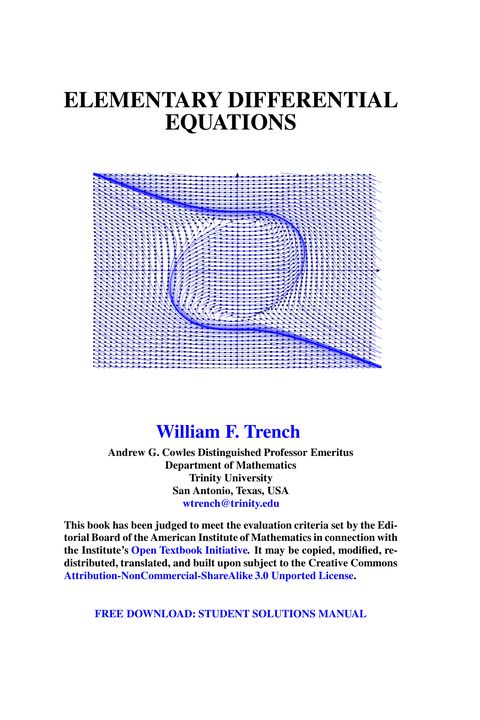 ELEMENTARY DIFFERENTIAL EQUATIONS

William F. Trench

Andrew G. Cowles Distinguished Professor Emeritus
Department of Mathematics
Trinity University
San Antonio, Texas, USA
wtrench@trinity.edu

This book has been judged to meet the evaluation criteria set by the Editorial Board of the American Institute of Mathematics in connection with the Institute's Open Textbook Initiative. It may be copied, modified, redistributed, translated, and built upon subject to the Creative Commons Attribution-NonCommercial-ShareAlike 3.0 Unported License.

FREE DOWNLOAD: STUDENT SOLUTIONS MANUAL